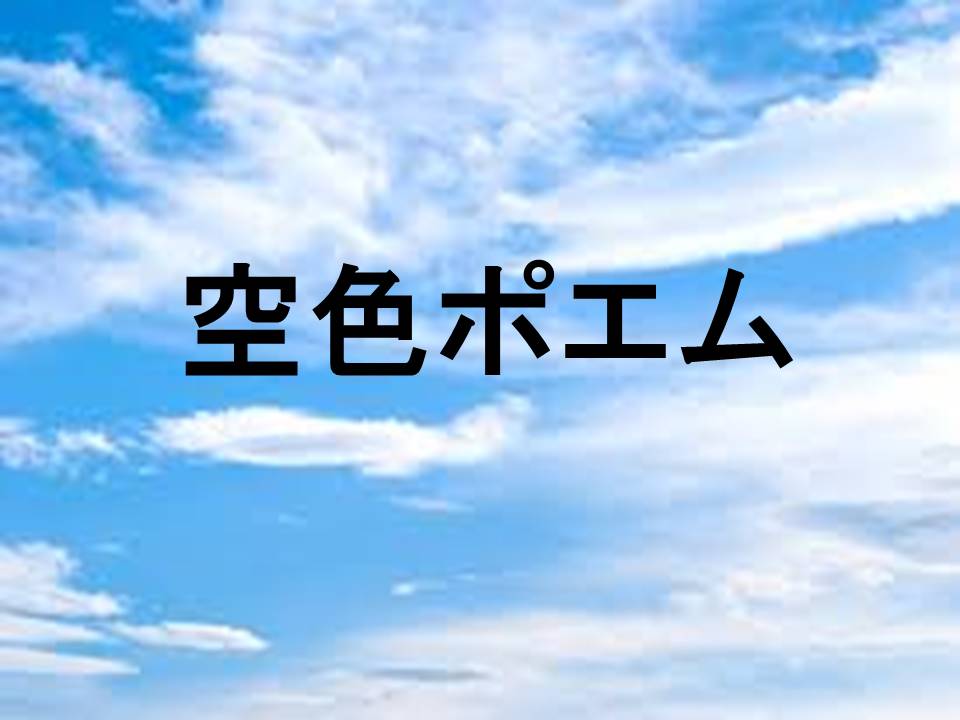 空色ポエム